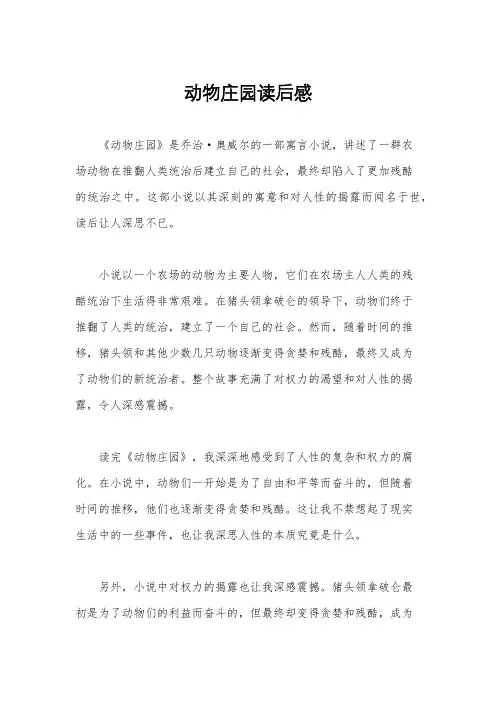 动物庄园读后感

《动物庄园》是乔治·奥威尔的一部寓言小说，讲述了一群农场动物在推翻人类统治后建立自己的社会，最终却陷入了更加残酷的统治之中。这部小说以其深刻的寓意和对人性的揭露而闻名于世，读后让人深思不已。

小说以一个农场的动物为主要人物，它们在农场主人人类的残酷统治下生活得非常艰难。在猪头领拿破仑的领导下，动物们终于推翻了人类的统治，建立了一个自己的社会。然而，随着时间的推移，猪头领和其他少数几只动物逐渐变得贪婪和残酷，最终又成为了动物们的新统治者。整个故事充满了对权力的渴望和对人性的揭露，令人深感震撼。

读完《动物庄园》，我深深地感受到了人性的复杂和权力的腐化。在小说中，动物们一开始是为了自由和平等而奋斗的，但随着时间的推移，他们也逐渐变得贪婪和残酷。这让我不禁想起了现实生活中的一些事件，也让我深思人性的本质究竟是什么。

另外，小说中对权力的揭露也让我深感震撼。猪头领拿破仑最初是为了动物们的利益而奋斗的，但最终却变得贪婪和残酷，成为